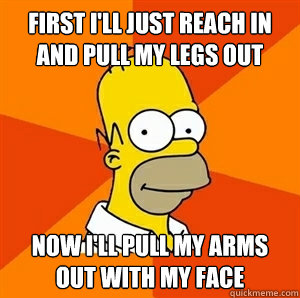 FIRST I'LL JUST REACH IN AND PULL MY LEGS OUT

NOW I'LL PULL MY ARMS OUT WITH MY FACE

quickmeme.com